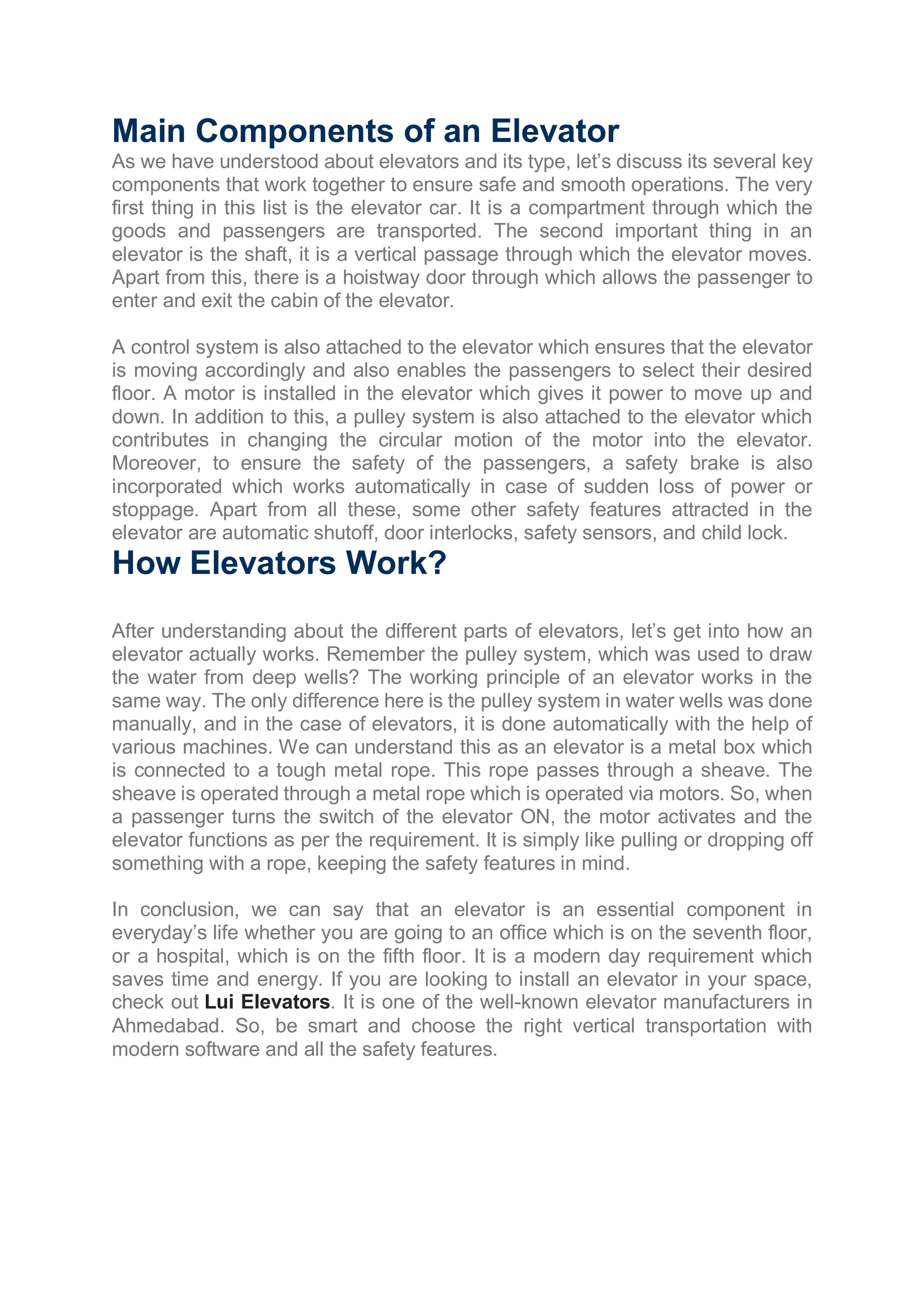 Main Components of an Elevator

As we have understood about elevators and its type, let’s discuss its several key components that work together to ensure safe and smooth operations. The very first thing in this list is the elevator car. It is a compartment through which the goods and passengers are transported. The second important thing in an elevator is the shaft, it is a vertical passage through which the elevator moves. Apart from this, there is a hoistway door through which allows the passenger to enter and exit the cabin of the elevator.

A control system is also attached to the elevator which ensures that the elevator is moving accordingly and also enables the passengers to select their desired floor. A motor is installed in the elevator which gives it power to move up and down. In addition to this, a pulley system is also attached to the elevator which contributes in changing the circular motion of the motor into the elevator. Moreover, to ensure the safety of the passengers, a safety brake is also incorporated which works automatically in case of sudden loss of power or stoppage. Apart from all these, some other safety features attracted in the elevator are automatic shutoff, door interlocks, safety sensors, and child lock.

How Elevators Work?

After understanding about the different parts of elevators, let’s get into how an elevator actually works. Remember the pulley system, which was used to draw the water from deep wells? The working principle of an elevator works in the same way. The only difference here is the pulley system in water wells was done manually, and in the case of elevators, it is done automatically with the help of various machines. We can understand this as an elevator is a metal box which is connected to a tough metal rope. This rope passes through a sheave. The sheave is operated through a metal rope which is operated via motors. So, when a passenger turns the switch of the elevator ON, the motor activates and the elevator functions as per the requirement. It is simply like pulling or dropping off something with a rope, keeping the safety features in mind.

In conclusion, we can say that an elevator is an essential component in everyday’s life whether you are going to an office which is on the seventh floor, or a hospital, which is on the fifth floor. It is a modern day requirement which saves time and energy. If you are looking to install an elevator in your space, check out Lui Elevators. It is one of the well-known elevator manufacturers in Ahmedabad. So, be smart and choose the right vertical transportation with modern software and all the safety features.